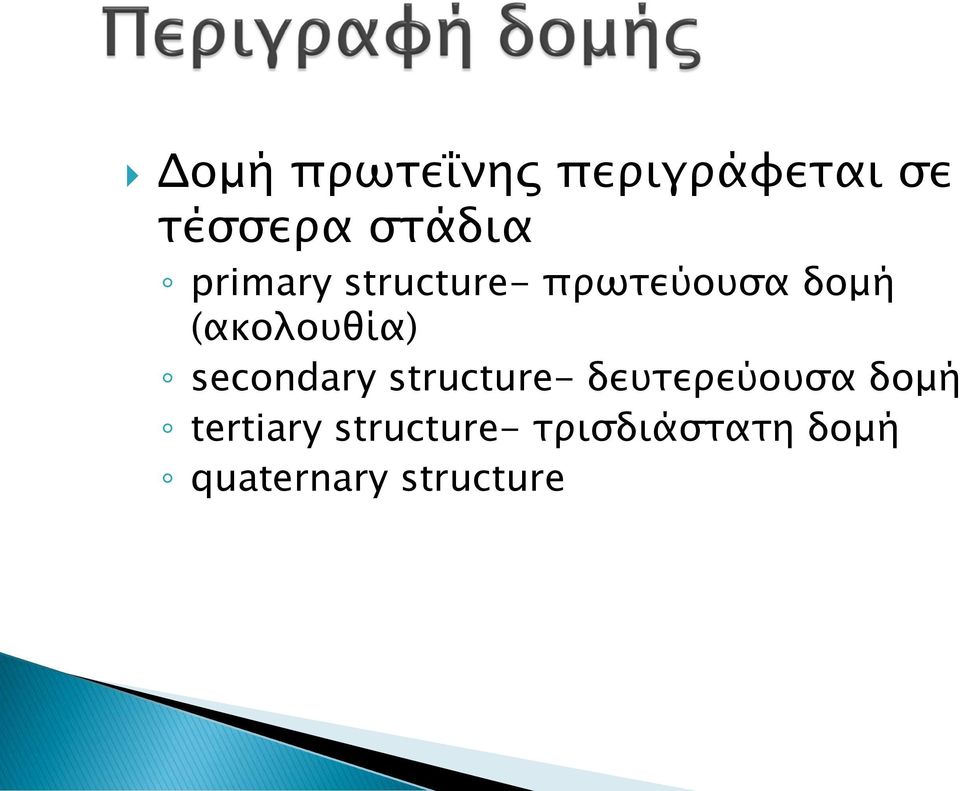 Περιγραφή δομής

Δομή πρωτεΐνης περιγράφεται σε τέσσερα στάδια
◦ primary structure- πρωτεύουσα δομή (ακολουθία)
◦ secondary structure- δευτερεύουσα δομή
◦ tertiary structure- τρισδιάστατη δομή
◦ quaternary structure